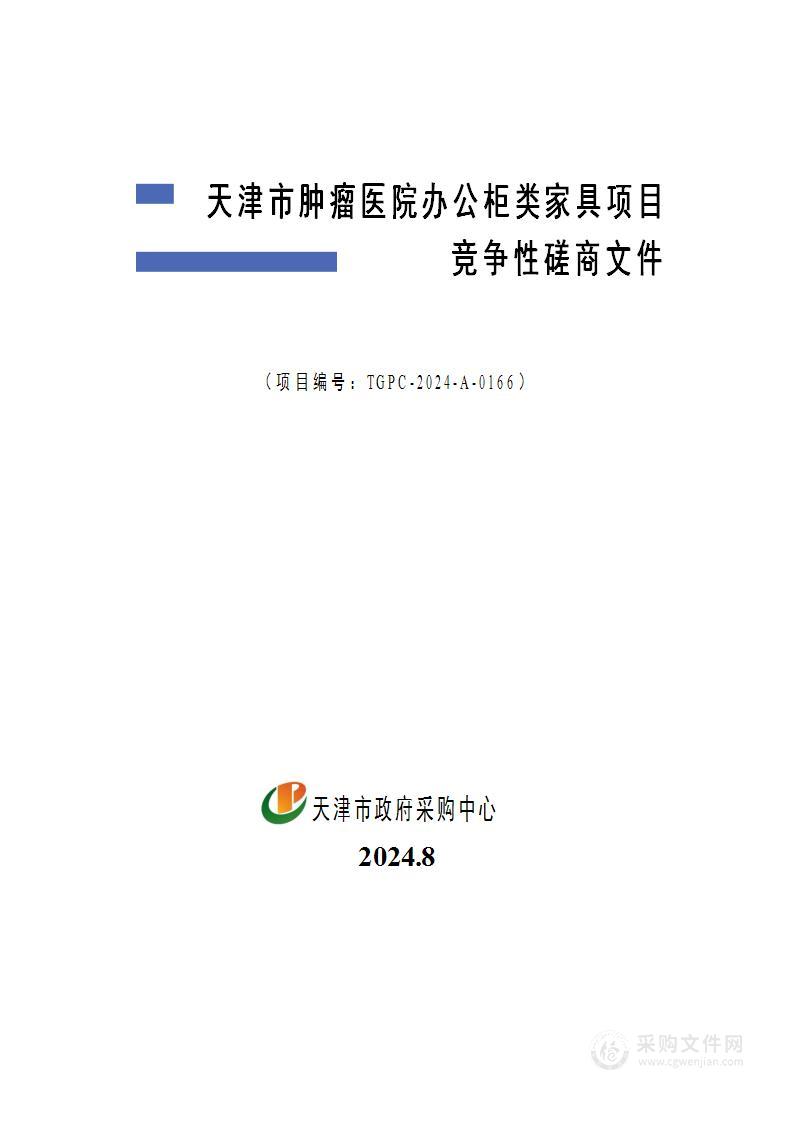 天津市肿瘤医院办公柜类家具项目
竞争性磋商文件

（项目编号：TGPC-2024-A-0166）

天津市政府采购中心
2024.8

采购文件网
www.cgwenjian.com